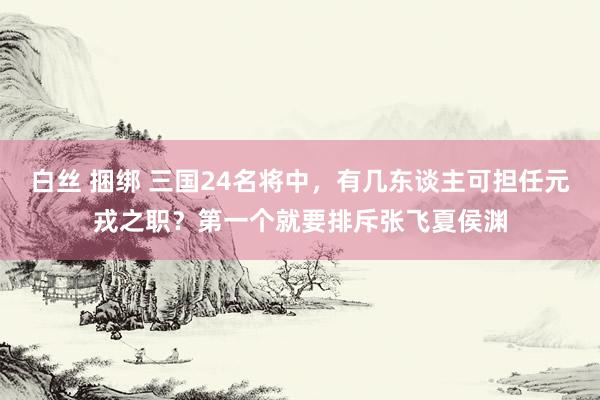 白丝 捆绑 三国24名将中，有几东谈主可担任元戎之职？第一个就要排斥张飞夏侯渊